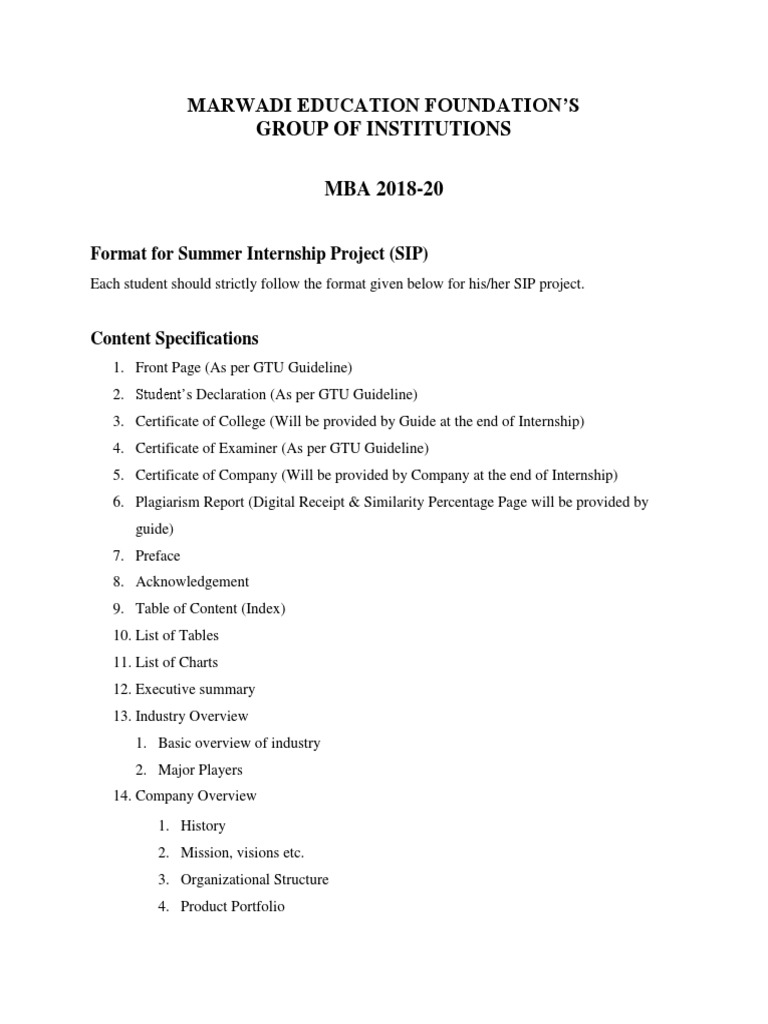 MARWADI EDUCATION FOUNDATION'S
GROUP OF INSTITUTIONS

MBA 2018-20

Format for Summer Internship Project (SIP)

Each student should strictly follow the format given below for his/her SIP project.

Content Specifications

1. Front Page (As per GTU Guideline)
2. Student's Declaration (As per GTU Guideline)
3. Certificate of College (Will be provided by Guide at the end of Internship)
4. Certificate of Examiner (As per GTU Guideline)
5. Certificate of Company (Will be provided by Company at the end of Internship)
6. Plagiarism Report (Digital Receipt & Similarity Percentage Page will be provided by guide)
7. Preface
8. Acknowledgement
9. Table of Content (Index)
10. List of Tables
11. List of Charts
12. Executive summary
13. Industry Overview
1. Basic overview of industry
2. Major Players
14. Company Overview
1. History
2. Mission, visions etc.
3. Organizational Structure
4. Product Portfolio